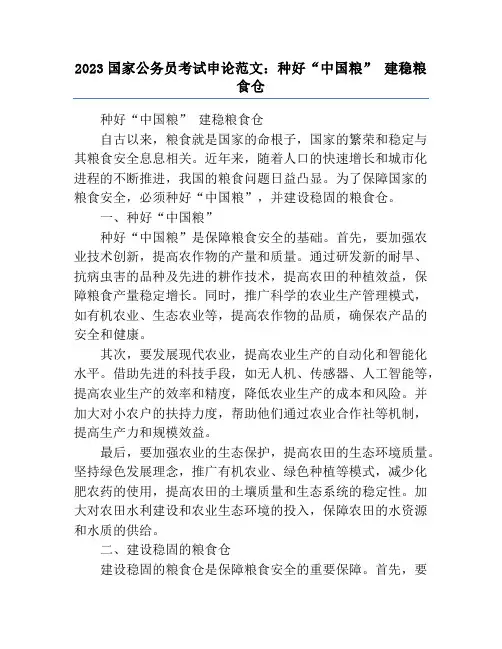 2023 国家公务员考试申论范文：种好“中国粮” 建稳粮食仓

种好“中国粮” 建稳粮食仓

自古以来，粮食就是国家的命根子，国家的繁荣和稳定与其粮食安全息息相关。近年来，随着人口的快速增长和城市化进程的不断推进，我国的粮食问题日益凸显。为了保障国家的粮食安全，必须种好“中国粮”，并建设稳固的粮食仓。

一、种好“中国粮”

种好“中国粮”是保障粮食安全的基础。首先，要加强农业技术创新，提高农作物的产量和质量。通过研发新的耐旱、抗病虫害的品种及先进的耕作技术，提高农田的种植效益，保障粮食产量稳定增长。同时，推广科学的农业生产管理模式，如有机农业、生态农业等，提高农作物的品质，确保农产品的安全和健康。

其次，要发展现代农业，提高农业生产的自动化和智能化水平。借助先进的科技手段，如无人机、传感器、人工智能等，提高农业生产的效率和精度，降低农业生产的成本和风险。并加大对小农户的扶持力度，帮助他们通过农业合作社等机制，提高生产力和规模效益。

最后，要加强农业的生态保护，提高农田的生态环境质量。坚持绿色发展理念，推广有机农业、绿色种植等模式，减少化肥农药的使用，提高农田的土壤质量和生态系统的稳定性。加大对农田水利建设和农业生态环境的投入，保障农田的水资源和水质的供给。

二、建设稳固的粮食仓

建设稳固的粮食仓是保障粮食安全的重要保障。首先，要